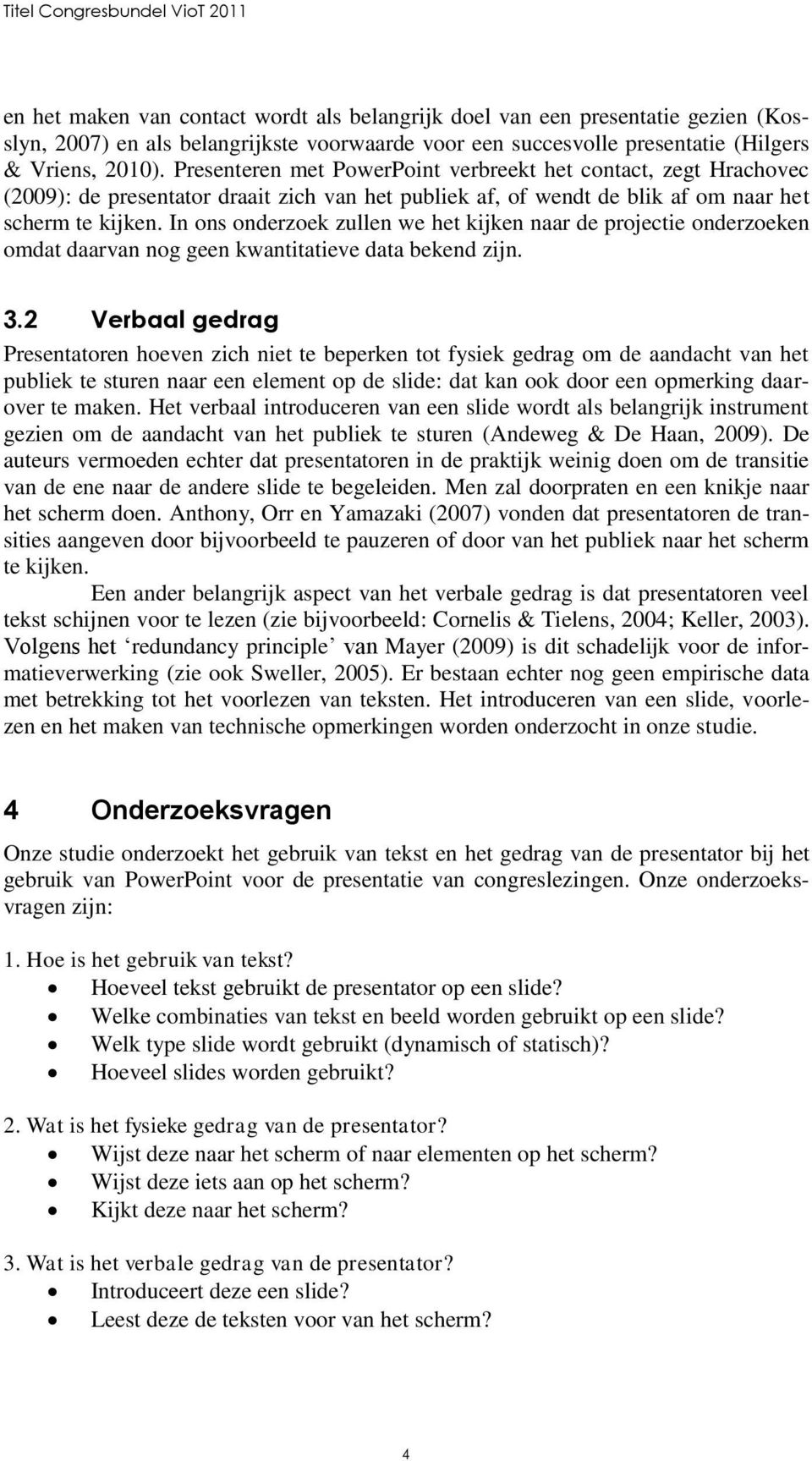 Titel Congresbundel VioT 2011

en het maken van contact wordt als belangrijk doel van een presentatie gezien (Kosslyn, 2007) en als belangrijkste voorwaarde voor een succesvolle presentatie (Hilgers & Vriens, 2010). Presenteren met PowerPoint verbreekt het contact, zegt Hrachovec (2009): de presentator draait zich van het publiek af, of wendt de blik af om naar het scherm te kijken. In ons onderzoek zullen we het kijken naar de projectie onderzoeken omdat daarvan nog geen kwantitatieve data bekend zijn.

3.2 Verbaal gedrag

Presentatoren hoeven zich niet te beperken tot fysiek gedrag om de aandacht van het publiek te sturen naar een element op de slide: dat kan ook door een opmerking daarover te maken. Het verbaal introduceren van een slide wordt als belangrijk instrument gezien om de aandacht van het publiek te sturen (Andeweg & De Haan, 2009). De auteurs vermoeden echter dat presentatoren in de praktijk weinig doen om de transitie van de ene naar de andere slide te begeleiden. Men zal doorpraten en een knikje naar het scherm doen. Anthony, Orr en Yamazaki (2007) vonden dat presentatoren de transities aangeven door bijvoorbeeld te pauzeren of door van het publiek naar het scherm te kijken.

Een ander belangrijk aspect van het verbale gedrag is dat presentatoren veel tekst schijnen voor te lezen (zie bijvoorbeeld: Cornelis & Tielens, 2004; Keller, 2003). Volgens het ‘redundancy principle’ van Mayer (2009) is dit schadelijk voor de informatieverwerking (zie ook Sweller, 2005). Er bestaan echter nog geen empirische data met betrekking tot het voorlezen van teksten. Het introduceren van een slide, voorlezen en het maken van technische opmerkingen worden onderzocht in onze studie.

4 Onderzoeksvragen

Onze studie onderzoekt het gebruik van tekst en het gedrag van de presentator bij het gebruik van PowerPoint voor de presentatie van congreslezingen. Onze onderzoeksvragen zijn:

1. Hoe is het gebruik van tekst?
• Hoeveel tekst gebruikt de presentator op een slide?
• Welke combinaties van tekst en beeld worden gebruikt op een slide?
• Welk type slide wordt gebruikt (dynamisch of statisch)?
• Hoeveel slides worden gebruikt?

2. Wat is het fysieke gedrag van de presentator?
• Wijst deze naar het scherm of naar elementen op het scherm?
• Wijst deze iets aan op het scherm?
• Kijkt deze naar het scherm?

3. Wat is het verbale gedrag van de presentator?
• Introduceert deze een slide?
• Leest deze de teksten voor van het scherm?

4